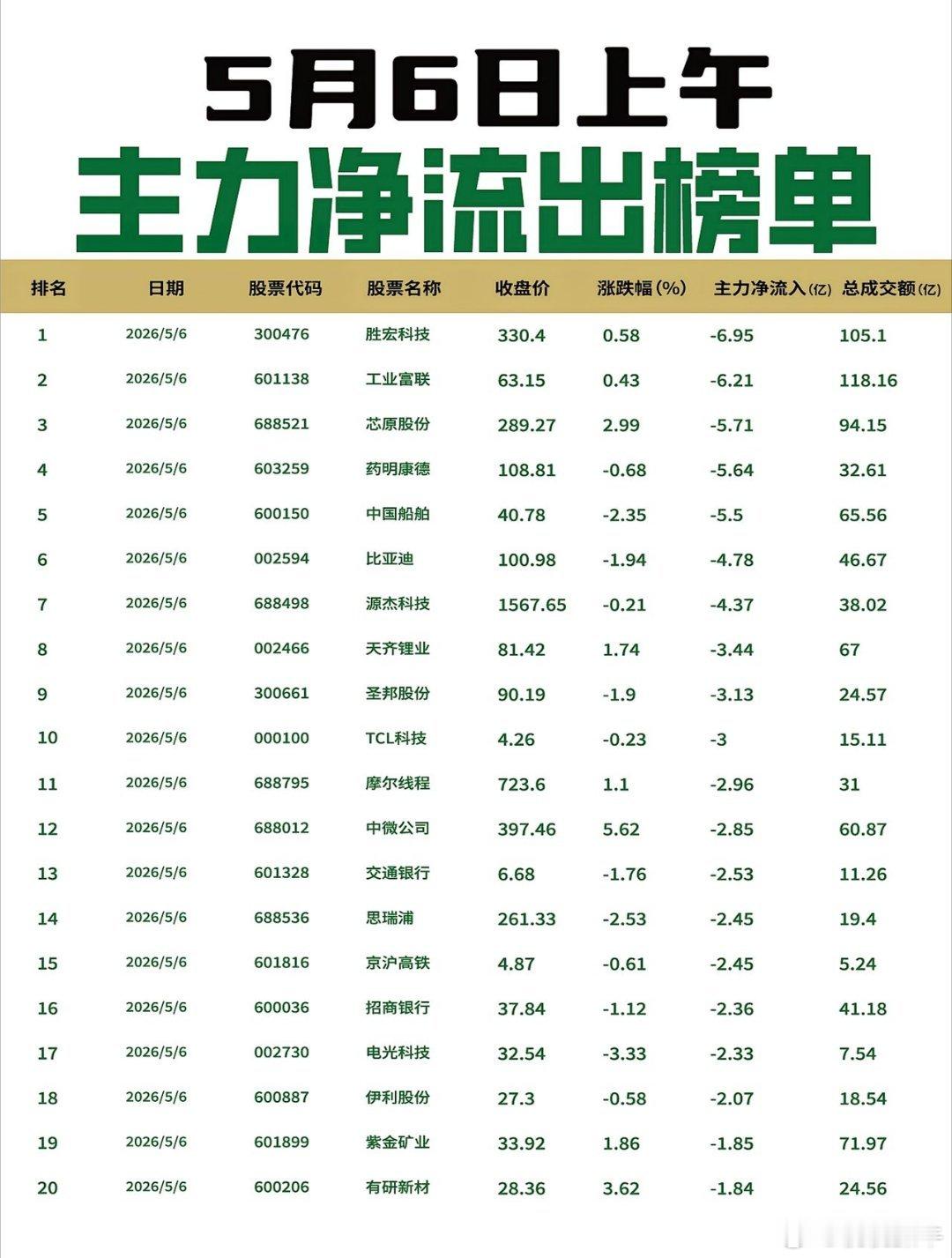 5月6日上午

主力净流出榜单

| 排名 | 日期 | 股票代码 | 股票名称 | 收盘价 | 涨跌幅(%) | 主力净流入(亿) | 总成交额(亿) |
|---|---|---|---|---|---|---|---|
| 1 | 2026/5/6 | 300476 | 胜宏科技 | 330.4 | 0.58 | -6.95 | 105.1 |
| 2 | 2026/5/6 | 601138 | 工业富联 | 63.15 | 0.43 | -6.21 | 118.16 |
| 3 | 2026/5/6 | 688521 | 芯原股份 | 289.27 | 2.99 | -5.71 | 94.15 |
| 4 | 2026/5/6 | 603259 | 药明康德 | 108.81 | -0.68 | -5.64 | 32.61 |
| 5 | 2026/5/6 | 600150 | 中国船舶 | 40.78 | -2.35 | -5.5 | 65.56 |
| 6 | 2026/5/6 | 002594 | 比亚迪 | 100.98 | -1.94 | -4.78 | 46.67 |
| 7 | 2026/5/6 | 688498 | 源杰科技 | 1567.65 | -0.21 | -4.37 | 38.02 |
| 8 | 2026/5/6 | 002466 | 天齐锂业 | 81.42 | 1.74 | -3.44 | 67 |
| 9 | 2026/5/6 | 300661 | 圣邦股份 | 90.19 | -1.9 | -3.13 | 24.57 |
| 10 | 2026/5/6 | 000100 | TCL科技 | 4.26 | -0.23 | -3 | 15.11 |
| 11 | 2026/5/6 | 688795 | 摩尔线程 | 723.6 | 1.1 | -2.96 | 31 |
| 12 | 2026/5/6 | 688012 | 中微公司 | 397.46 | 5.62 | -2.85 | 60.87 |
| 13 | 2026/5/6 | 601328 | 交通银行 | 6.68 | -1.76 | -2.53 | 11.26 |
| 14 | 2026/5/6 | 688536 | 思瑞浦 | 261.33 | -2.53 | -2.45 | 19.4 |
| 15 | 2026/5/6 | 601816 | 京沪高铁 | 4.87 | -0.61 | -2.45 | 5.24 |
| 16 | 2026/5/6 | 600036 | 招商银行 | 37.84 | -1.12 | -2.36 | 41.18 |
| 17 | 2026/5/6 | 002730 | 电光科技 | 32.54 | -3.33 | -2.33 | 7.54 |
| 18 | 2026/5/6 | 600887 | 伊利股份 | 27.3 | -0.58 | -2.07 | 18.54 |
| 19 | 2026/5/6 | 601899 | 紫金矿业 | 33.92 | 1.86 | -1.85 | 71.97 |
| 20 | 2026/5/6 | 600206 | 有研新材 | 28.36 | 3.62 | -1.84 | 24.56 |